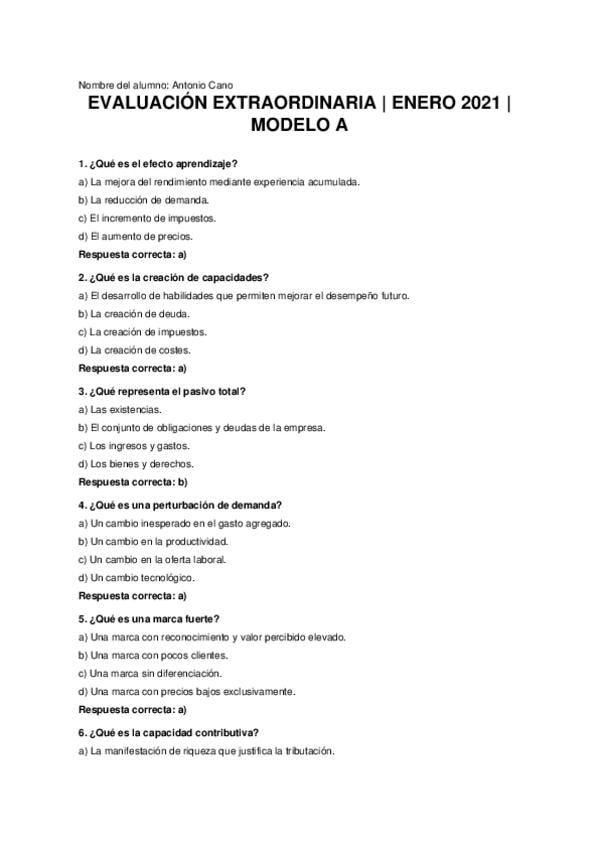 Nombre del alumno: Antonio Cano

EVALUACIÓN EXTRAORDINARIA | ENERO 2021 | MODELO A

1. ¿Qué es el efecto aprendizaje?
a) La mejora del rendimiento mediante experiencia acumulada.
b) La reducción de demanda.
c) El incremento de impuestos.
d) El aumento de precios.
Respuesta correcta: a)

2. ¿Qué es la creación de capacidades?
a) El desarrollo de habilidades que permiten mejorar el desempeño futuro.
b) La creación de deuda.
c) La creación de impuestos.
d) La creación de costes.
Respuesta correcta: a)

3. ¿Qué representa el pasivo total?
a) Las existencias.
b) El conjunto de obligaciones y deudas de la empresa.
c) Los ingresos y gastos.
d) Los bienes y derechos.
Respuesta correcta: b)

4. ¿Qué es una perturbación de demanda?
a) Un cambio inesperado en el gasto agregado.
b) Un cambio en la productividad.
c) Un cambio en la oferta laboral.
d) Un cambio tecnológico.
Respuesta correcta: a)

5. ¿Qué es una marca fuerte?
a) Una marca con reconocimiento y valor percibido elevado.
b) Una marca con pocos clientes.
c) Una marca sin diferenciación.
d) Una marca con precios bajos exclusivamente.
Respuesta correcta: a)

6. ¿Qué es la capacidad contributiva?
a) La manifestación de riqueza que justifica la tributación.